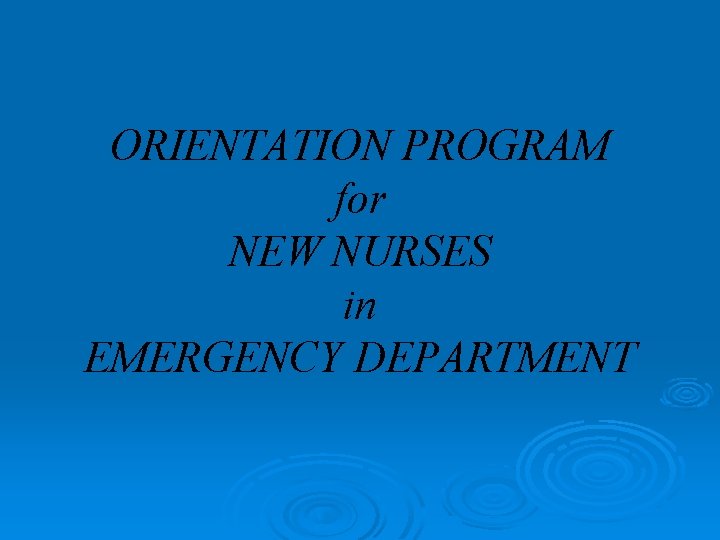 ORIENTATION PROGRAM
for
NEW NURSES
in
EMERGENCY DEPARTMENT